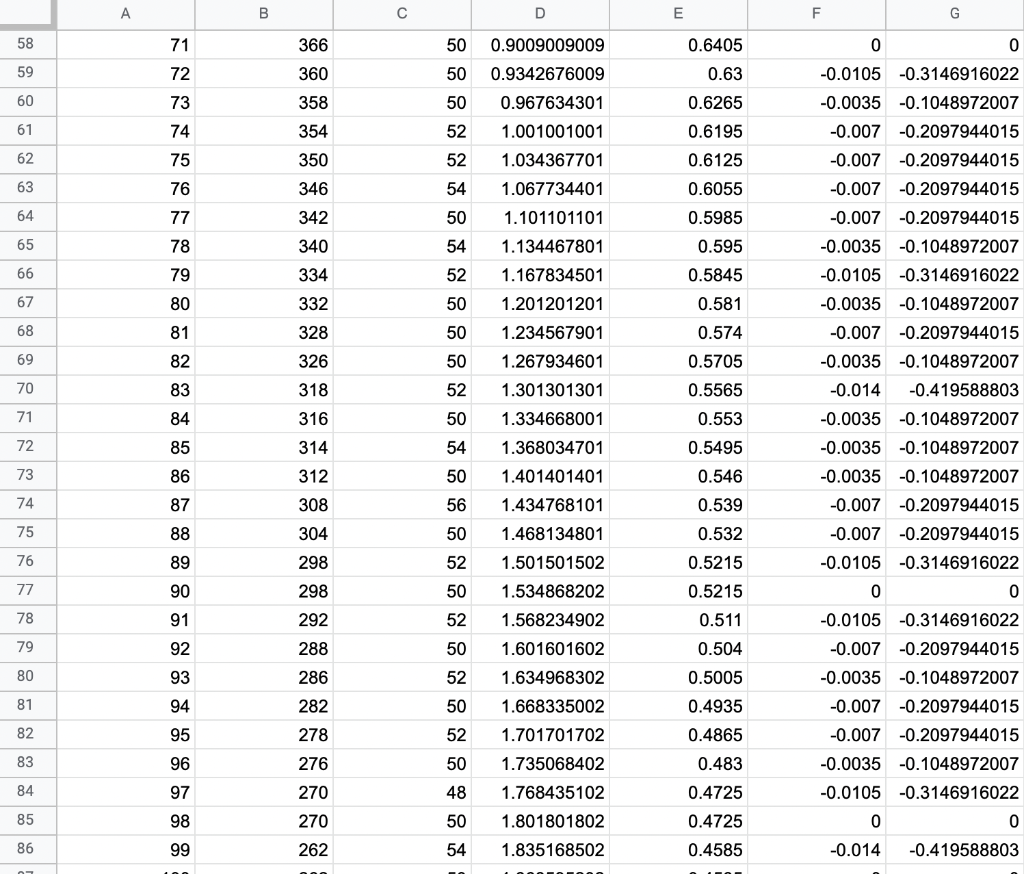 | | A | B | C | D | E | F | G |
|---|---|---|---|---|---|---|---|
| 58 | 71 | 366 | 50 | 0.9009009009 | 0.6405 | 0 | 0 |
| 59 | 72 | 360 | 50 | 0.9342676009 | 0.63 | -0.0105 | -0.3146916022 |
| 60 | 73 | 358 | 50 | 0.967634301 | 0.6265 | -0.0035 | -0.1048972007 |
| 61 | 74 | 354 | 52 | 1.001001001 | 0.6195 | -0.007 | -0.2097944015 |
| 62 | 75 | 350 | 52 | 1.034367701 | 0.6125 | -0.007 | -0.2097944015 |
| 63 | 76 | 346 | 54 | 1.067734401 | 0.6055 | -0.007 | -0.2097944015 |
| 64 | 77 | 342 | 50 | 1.101101101 | 0.5985 | -0.007 | -0.2097944015 |
| 65 | 78 | 340 | 54 | 1.134467801 | 0.595 | -0.0035 | -0.1048972007 |
| 66 | 79 | 334 | 52 | 1.167834501 | 0.5845 | -0.0105 | -0.3146916022 |
| 67 | 80 | 332 | 50 | 1.201201201 | 0.581 | -0.0035 | -0.1048972007 |
| 68 | 81 | 328 | 50 | 1.234567901 | 0.574 | -0.007 | -0.2097944015 |
| 69 | 82 | 326 | 50 | 1.267934601 | 0.5705 | -0.0035 | -0.1048972007 |
| 70 | 83 | 318 | 52 | 1.301301301 | 0.5565 | -0.014 | -0.419588803 |
| 71 | 84 | 316 | 50 | 1.334668001 | 0.553 | -0.0035 | -0.1048972007 |
| 72 | 85 | 314 | 54 | 1.368034701 | 0.5495 | -0.0035 | -0.1048972007 |
| 73 | 86 | 312 | 50 | 1.401401401 | 0.546 | -0.0035 | -0.1048972007 |
| 74 | 87 | 308 | 56 | 1.434768101 | 0.539 | -0.007 | -0.2097944015 |
| 75 | 88 | 304 | 50 | 1.468134801 | 0.532 | -0.007 | -0.2097944015 |
| 76 | 89 | 298 | 52 | 1.501501502 | 0.5215 | -0.0105 | -0.3146916022 |
| 77 | 90 | 298 | 50 | 1.534868202 | 0.5215 | 0 | 0 |
| 78 | 91 | 292 | 52 | 1.568234902 | 0.511 | -0.0105 | -0.3146916022 |
| 79 | 92 | 288 | 50 | 1.601601602 | 0.504 | -0.007 | -0.2097944015 |
| 80 | 93 | 286 | 52 | 1.634968302 | 0.5005 | -0.0035 | -0.1048972007 |
| 81 | 94 | 282 | 50 | 1.668335002 | 0.4935 | -0.007 | -0.2097944015 |
| 82 | 95 | 278 | 52 | 1.701701702 | 0.4865 | -0.007 | -0.2097944015 |
| 83 | 96 | 276 | 50 | 1.735068402 | 0.483 | -0.0035 | -0.1048972007 |
| 84 | 97 | 270 | 48 | 1.768435102 | 0.4725 | -0.0105 | -0.3146916022 |
| 85 | 98 | 270 | 50 | 1.801801802 | 0.4725 | 0 | 0 |
| 86 | 99 | 262 | 54 | 1.835168502 | 0.4585 | -0.014 | -0.419588803 |